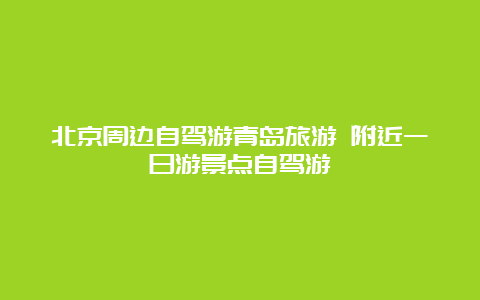 北京周边自驾游青岛旅游 附近一日游景点自驾游